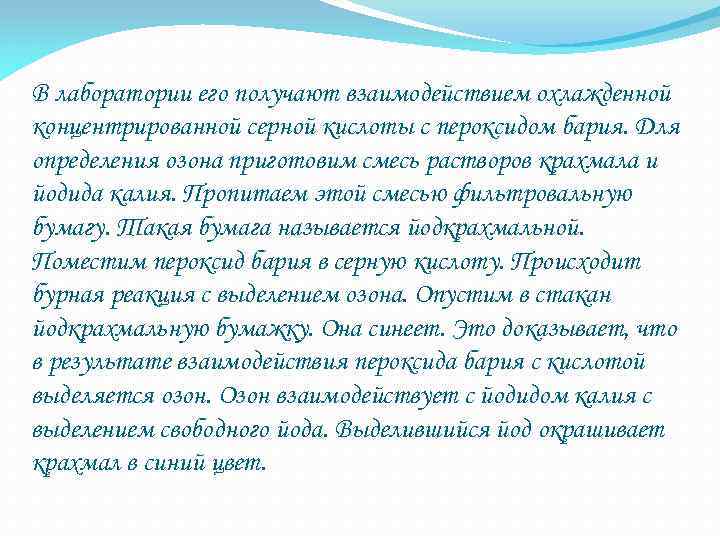 В лаборатории его получают взаимодействием охлажденной концентрированной серной кислоты с пероксидом бария. Для определения озона приготовим смесь растворов крахмала и йодида калия. Пропитаем этой смесью фильтровальную бумагу. Такая бумага называется йодкрахмальной. Поместим пероксид бария в серную кислоту. Происходит бурная реакция с выделением озона. Опустим в стакан йодкрахмальную бумажку. Она синеет. Это доказывает, что в результате взаимодействия пероксида бария с кислотой выделяется озон. Озон взаимодействует с йодидом калия с выделением свободного йода. Выделившийся йод окрашивает крахмал в синий цвет.